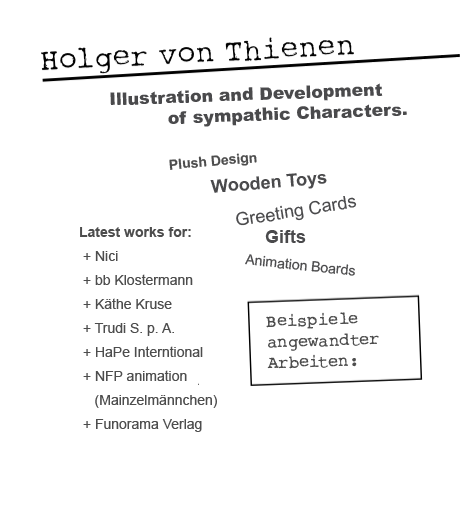 Holger von Thienen

Illustration and Development of sympathic Characters.

Plush Design

Wooden Toys

Greeting Cards

Gifts

Animation Boards

Latest works for:

+ Nici

+ bb Klostermann

+ Käthe Kruse

+ Trudi S. p. A.

+ HaPe Interntional

+ NFP animation (Mainzelmännchen)

+ Funorama Verlag

Beispiele angewandter Arbeiten: